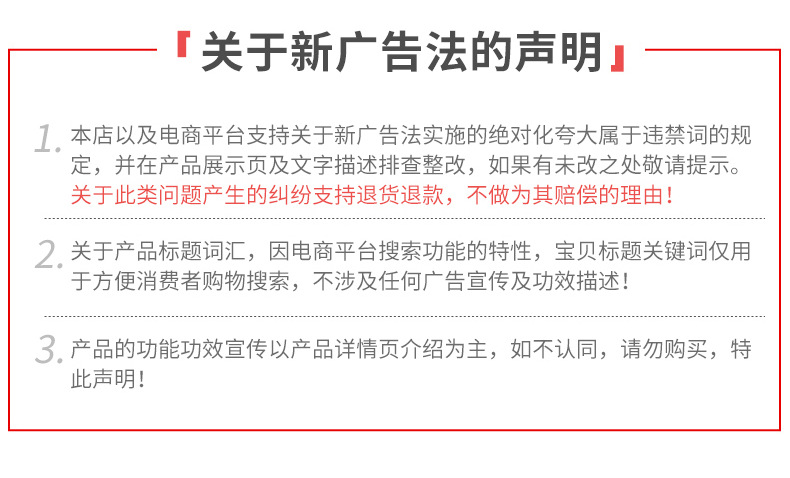 『关于新广告法的声明』

1.本店以及电商平台支持关于新广告法实施的绝对化夸大属于违禁词的规定，并在产品展示页及文字描述排查整改，如果有未改之处敬请提示。关于此类问题产生的纠纷支持退货退款，不做为其赔偿的理由！

2.关于产品标题词汇，因电商平台搜索功能的特性，宝贝标题关键词仅用于方便消费者购物搜索，不涉及任何广告宣传及功效描述！

3.产品的功能功效宣传以产品详情页介绍为主，如不认同，请勿购买，特此声明！